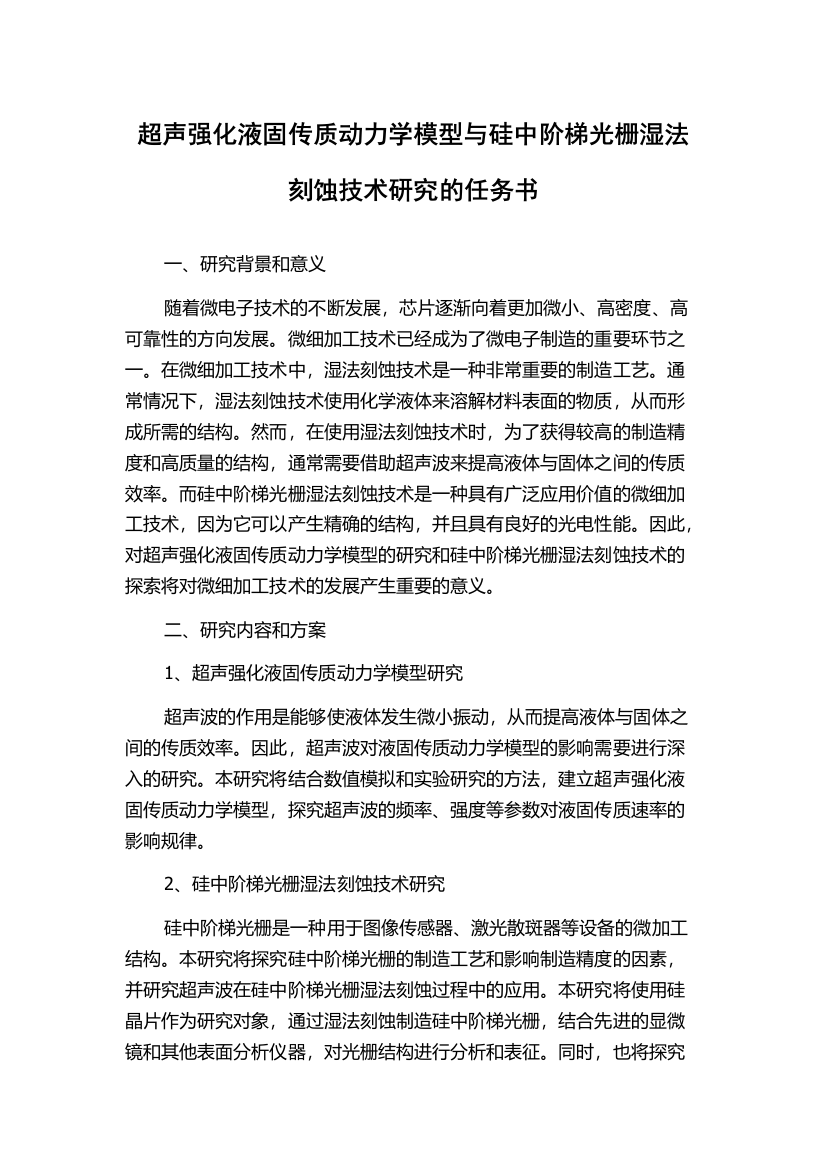 超声强化液固传质动力学模型与硅中阶梯光栅湿法刻蚀技术研究的任务书

一、研究背景和意义

随着微电子技术的不断发展，芯片逐渐向着更加微小、高密度、高可靠性的方向发展。微细加工技术已经成为了微电子制造的重要环节之一。在微细加工技术中，湿法刻蚀技术是一种非常重要的制造工艺。通常情况下，湿法刻蚀技术使用化学液体来溶解材料表面的物质，从而形成所需的结构。然而，在使用湿法刻蚀技术时，为了获得较高的制造精度和高质量的结构，通常需要借助超声波来提高液体与固体之间的传质效率。而硅中阶梯光栅湿法刻蚀技术是一种具有广泛应用价值的微细加工技术，因为它可以产生精确的结构，并且具有良好的光电性能。因此，对超声强化液固传质动力学模型的研究和硅中阶梯光栅湿法刻蚀技术的探索将对微细加工技术的发展产生重要的意义。

二、研究内容和方案

1、超声强化液固传质动力学模型研究

超声波的作用是能够使液体发生微小振动，从而提高液体与固体之间的传质效率。因此，超声波对液固传质动力学模型的影响需要进行深入的研究。本研究将结合数值模拟和实验研究的方法，建立超声强化液固传质动力学模型，探究超声波的频率、强度等参数对液固传质速率的影响规律。

2、硅中阶梯光栅湿法刻蚀技术研究

硅中阶梯光栅是一种用于图像传感器、激光散斑器等设备的微加工结构。本研究将探究硅中阶梯光栅的制造工艺和影响制造精度的因素，并研究超声波在硅中阶梯光栅湿法刻蚀过程中的应用。本研究将使用硅晶片作为研究对象，通过湿法刻蚀制造硅中阶梯光栅，结合先进的显微镜和其他表面分析仪器，对光栅结构进行分析和表征。同时，也将探究